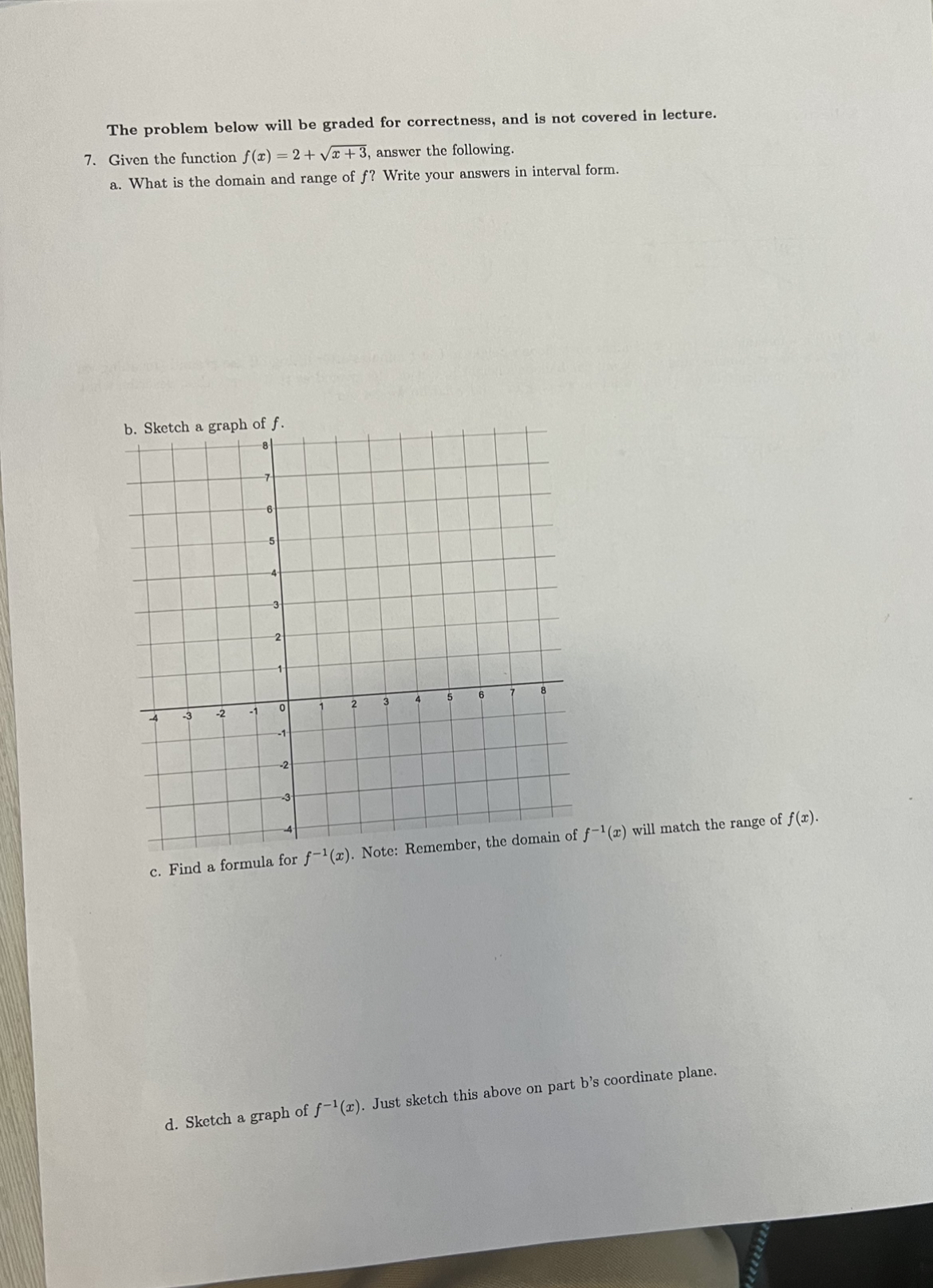 The problem below will be graded for correctness, and is not covered in lecture.

7. Given the function $f(x) = 2 + \sqrt{x+3}$, answer the following.

a. What is the domain and range of $f$? Write your answers in interval form.

b. Sketch a graph of $f$.

8
7
6
5
4
3
2
1
-4 -3 -2 -1 0 1 2 3 4 5 6 7 8
-1
-2
-3
-4

c. Find a formula for $f^{-1}(x)$. Note: Remember, the domain of $f^{-1}(x)$ will match the range of $f(x)$.

d. Sketch a graph of $f^{-1}(x)$. Just sketch this above on part b's coordinate plane.